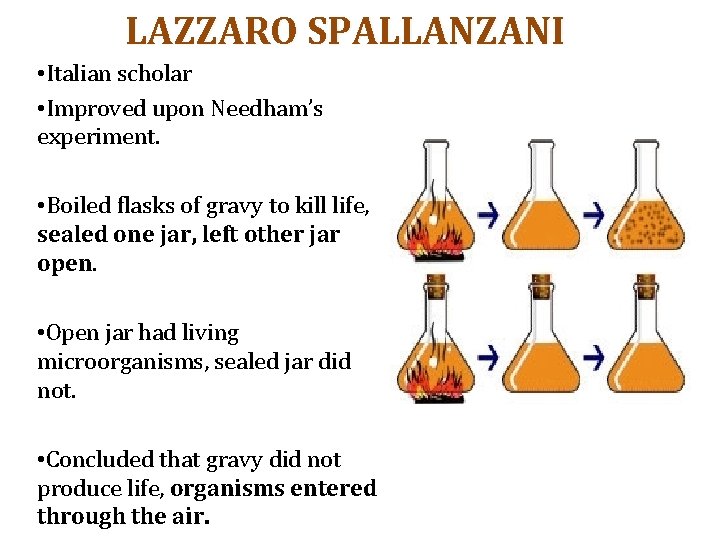 LAZZARO SPALLANZANI

• Italian scholar

• Improved upon Needham's experiment.

• Boiled flasks of gravy to kill life, sealed one jar, left other jar open.

• Open jar had living microorganisms, sealed jar did not.

• Concluded that gravy did not produce life, organisms entered through the air.